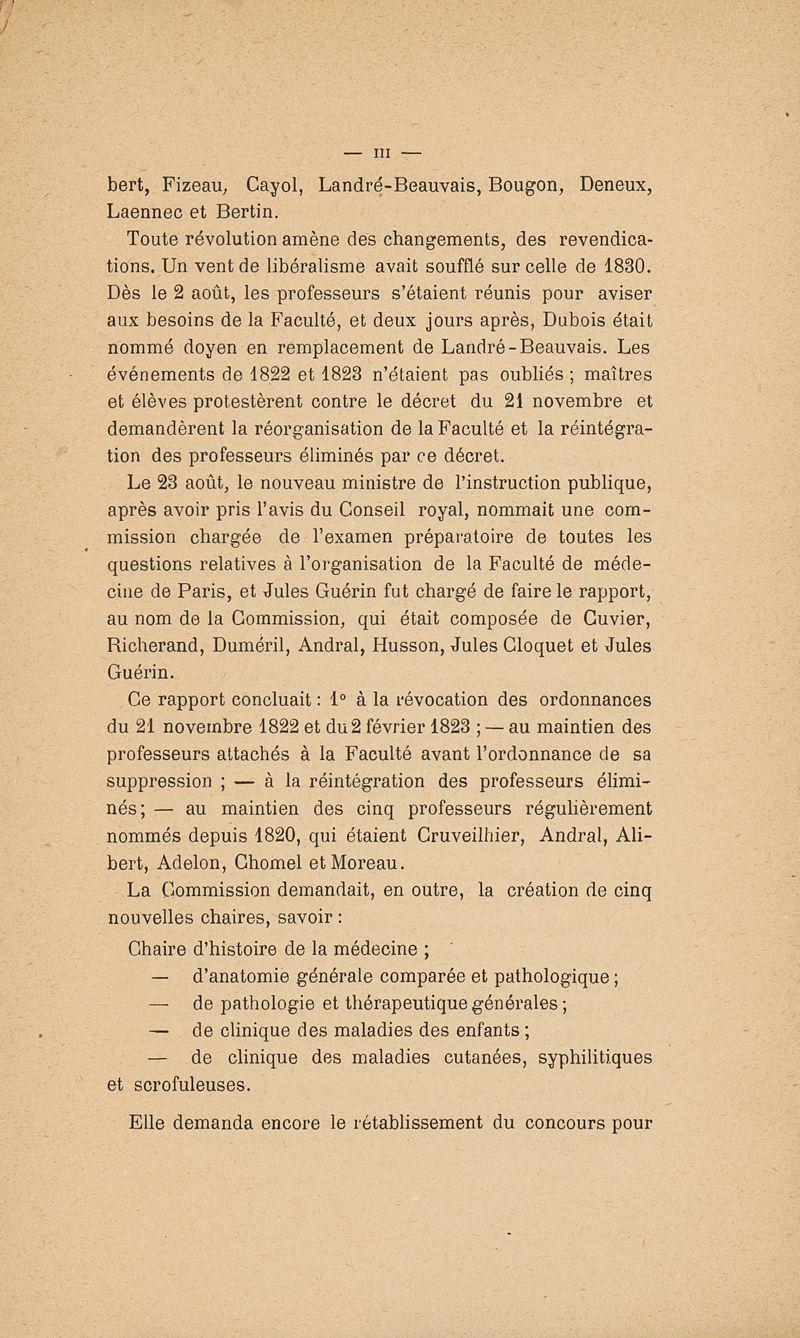 — III —

bert, Fizeau, Cayol, Landré-Beauvais, Bougon, Deneux, Laennec et Bertin.

Toute révolution amène des changements, des revendications. Un vent de libéralisme avait soufflé sur celle de 1830. Dès le 2 août, les professeurs s'étaient réunis pour aviser aux besoins de la Faculté, et deux jours après, Dubois était nommé doyen en remplacement de Landré-Beauvais. Les événements de 1822 et 1823 n'étaient pas oubliés ; maîtres et élèves protestèrent contre le décret du 21 novembre et demandèrent la réorganisation de la Faculté et la réintégration des professeurs éliminés par ce décret.

Le 23 août, le nouveau ministre de l'instruction publique, après avoir pris l'avis du Conseil royal, nommait une commission chargée de l'examen préparatoire de toutes les questions relatives à l'organisation de la Faculté de médecine de Paris, et Jules Guérin fut chargé de faire le rapport, au nom de la Commission, qui était composée de Cuvier, Richerand, Duméril, Andral, Husson, Jules Cloquet et Jules Guérin.

Ce rapport concluait : 1° à la révocation des ordonnances du 21 novembre 1822 et du 2 février 1823 ; — au maintien des professeurs attachés à la Faculté avant l'ordonnance de sa suppression ; — à la réintégration des professeurs éliminés ; — au maintien des cinq professeurs régulièrement nommés depuis 1820, qui étaient Cruveilhier, Andral, Alibert, Adelon, Chomel et Moreau.

La Commission demandait, en outre, la création de cinq nouvelles chaires, savoir :

Chaire d'histoire de la médecine ;

— d'anatomie générale comparée et pathologique ;

— de pathologie et thérapeutique générales ;

— de clinique des maladies des enfants ;

— de clinique des maladies cutanées, syphilitiques et scrofuleuses.

Elle demanda encore le rétablissement du concours pour